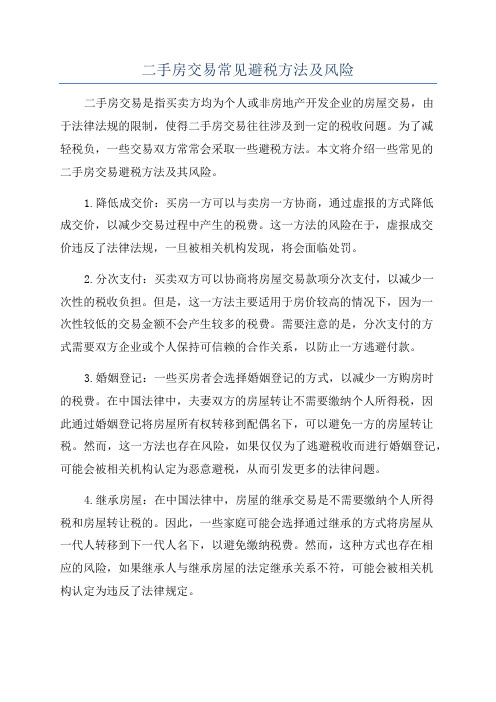 二手房交易常见避税方法及风险

二手房交易是指买卖方均为个人或非房地产开发企业的房屋交易，由于法律法规的限制，使得二手房交易往往涉及到一定的税收问题。为了减轻税负，一些交易双方常常会采取一些避税方法。本文将介绍一些常见的二手房交易避税方法及其风险。

1.降低成交价：买房一方可以与卖房一方协商，通过虚报的方式降低成交价，以减少交易过程中产生的税费。这一方法的风险在于，虚报成交价违反了法律法规，一旦被相关机构发现，将会面临处罚。

2.分次支付：买卖双方可以协商将房屋交易款项分次支付，以减少一次性的税收负担。但是，这一方法主要适用于房价较高的情况下，因为一次性较低的交易金额不会产生较多的税费。需要注意的是，分次支付的方式需要双方企业或个人保持可信赖的合作关系，以防止一方逃避付款。

3.婚姻登记：一些买房者会选择婚姻登记的方式，以减少一方购房时的税费。在中国法律中，夫妻双方的房屋转让不需要缴纳个人所得税，因此通过婚姻登记将房屋所有权转移到配偶名下，可以避免一方的房屋转让税。然而，这一方法也存在风险，如果仅仅为了逃避税收而进行婚姻登记，可能会被相关机构认定为恶意避税，从而引发更多的法律问题。

4.继承房屋：在中国法律中，房屋的继承交易是不需要缴纳个人所得税和房屋转让税的。因此，一些家庭可能会选择通过继承的方式将房屋从一代人转移到下一代人名下，以避免缴纳税费。然而，这种方式也存在相应的风险，如果继承人与继承房屋的法定继承关系不符，可能会被相关机构认定为违反了法律规定。